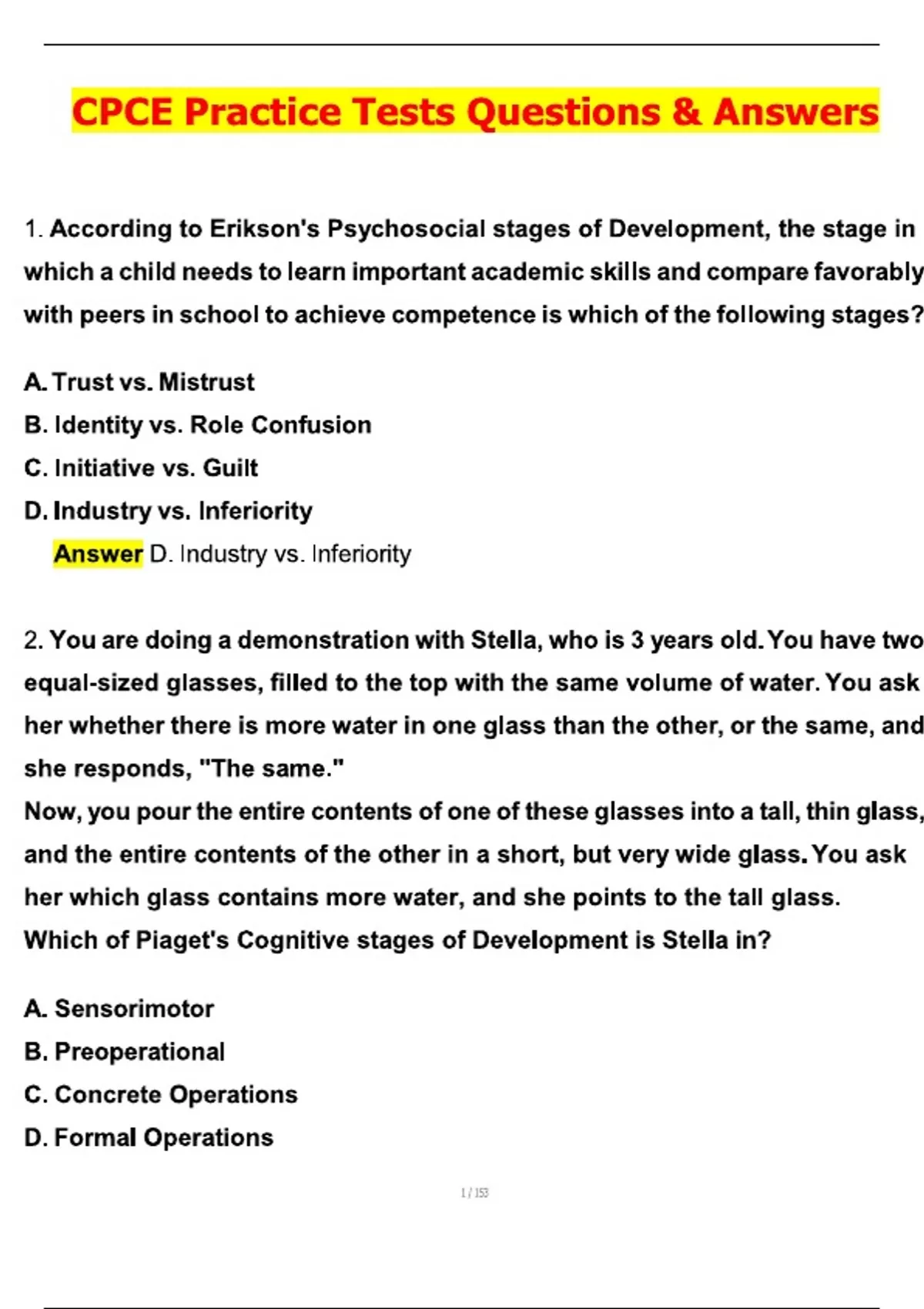 CPCE Practice Tests Questions & Answers

1. According to Erikson's Psychosocial stages of Development, the stage in which a child needs to learn important academic skills and compare favorably with peers in school to achieve competence is which of the following stages?

A. Trust vs. Mistrust
B. Identity vs. Role Confusion
C. Initiative vs. Guilt
D. Industry vs. Inferiority
Answer D. Industry vs. Inferiority

2. You are doing a demonstration with Stella, who is 3 years old. You have two equal-sized glasses, filled to the top with the same volume of water. You ask her whether there is more water in one glass than the other, or the same, and she responds, "The same."
Now, you pour the entire contents of one of these glasses into a tall, thin glass, and the entire contents of the other in a short, but very wide glass. You ask her which glass contains more water, and she points to the tall glass.
Which of Piaget's Cognitive stages of Development is Stella in?

A. Sensorimotor
B. Preoperational
C. Concrete Operations
D. Formal Operations

1 / 153